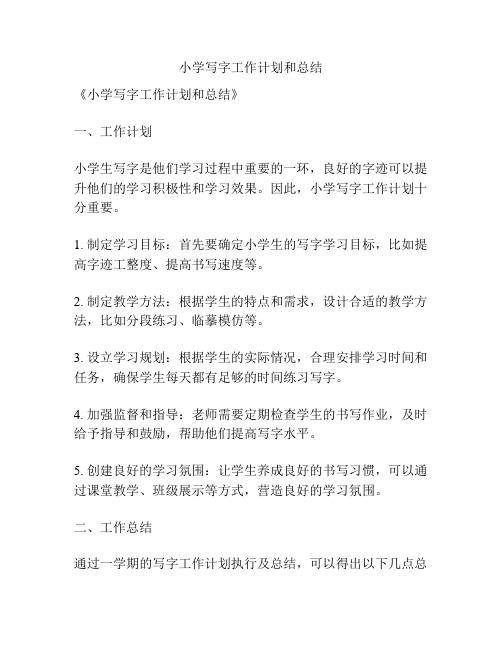 小学写字工作计划和总结

《小学写字工作计划和总结》

一、工作计划

小学生写字是他们学习过程中重要的一环，良好的字迹可以提升他们的学习积极性和学习效果。因此，小学写字工作计划十分重要。

1. 制定学习目标：首先要确定小学生的写字学习目标，比如提高字迹工整度、提高书写速度等。

2. 制定教学方法：根据学生的特点和需求，设计合适的教学方法，比如分段练习、临摹模仿等。

3. 设立学习规划：根据学生的实际情况，合理安排学习时间和任务，确保学生每天都有足够的时间练习写字。

4. 加强监督和指导：老师需要定期检查学生的书写作业，及时给予指导和鼓励，帮助他们提高写字水平。

5. 创建良好的学习氛围：让学生养成良好的书写习惯，可以通过课堂教学、班级展示等方式，营造良好的学习氛围。

二、工作总结

通过一学期的写字工作计划执行及总结，可以得出以下几点总